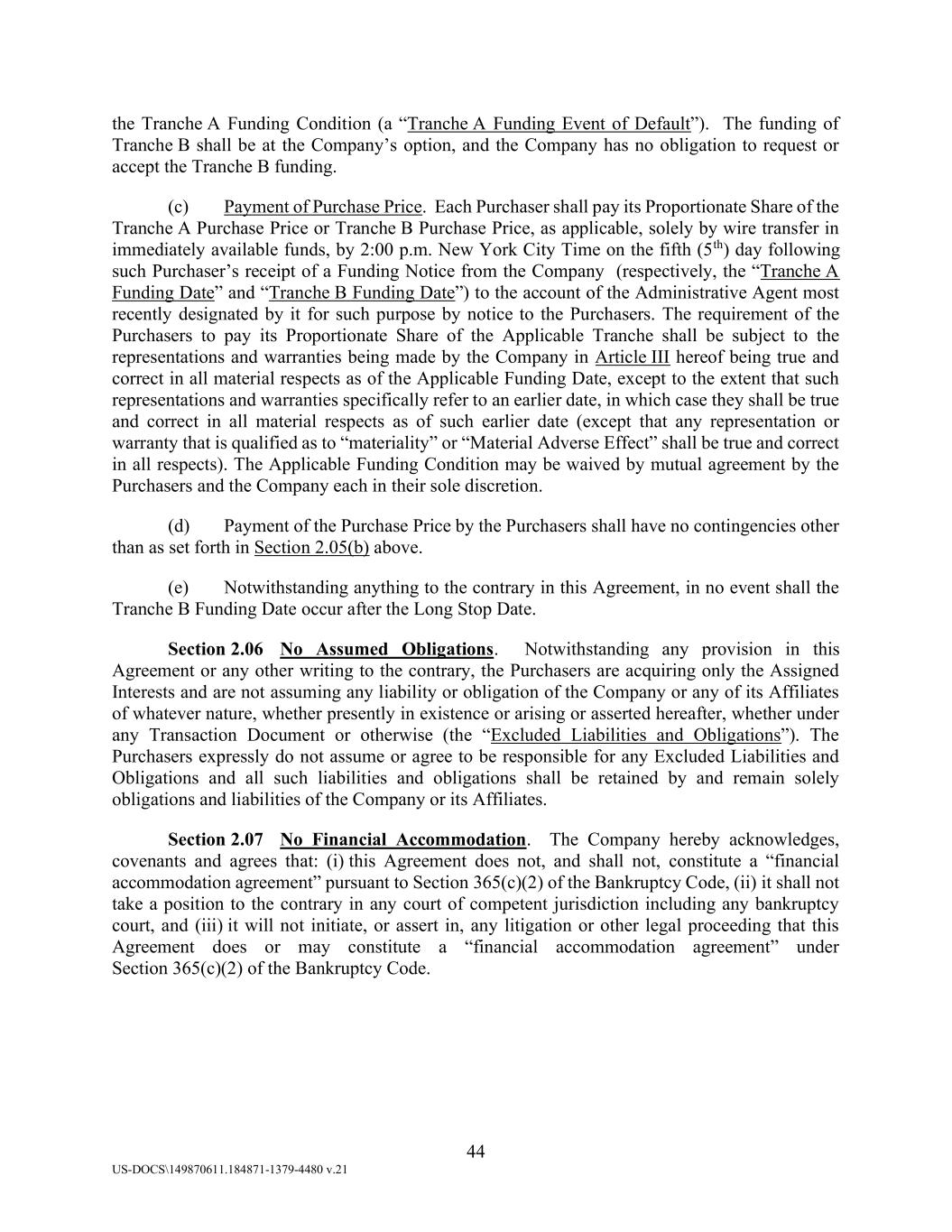 the Tranche A Funding Condition (a “Tranche A Funding Event of Default”). The funding of Tranche B shall be at the Company’s option, and the Company has no obligation to request or accept the Tranche B funding.

(c) Payment of Purchase Price. Each Purchaser shall pay its Proportionate Share of the Tranche A Purchase Price or Tranche B Purchase Price, as applicable, solely by wire transfer in immediately available funds, by 2:00 p.m. New York City Time on the fifth ($5^{th}$) day following such Purchaser’s receipt of a Funding Notice from the Company (respectively, the “Tranche A Funding Date” and “Tranche B Funding Date”) to the account of the Administrative Agent most recently designated by it for such purpose by notice to the Purchasers. The requirement of the Purchasers to pay its Proportionate Share of the Applicable Tranche shall be subject to the representations and warranties being made by the Company in Article III hereof being true and correct in all material respects as of the Applicable Funding Date, except to the extent that such representations and warranties specifically refer to an earlier date, in which case they shall be true and correct in all material respects as of such earlier date (except that any representation or warranty that is qualified as to “materiality” or “Material Adverse Effect” shall be true and correct in all respects). The Applicable Funding Condition may be waived by mutual agreement by the Purchasers and the Company each in their sole discretion.

(d) Payment of the Purchase Price by the Purchasers shall have no contingencies other than as set forth in Section 2.05(b) above.

(e) Notwithstanding anything to the contrary in this Agreement, in no event shall the Tranche B Funding Date occur after the Long Stop Date.

Section 2.06 No Assumed Obligations. Notwithstanding any provision in this Agreement or any other writing to the contrary, the Purchasers are acquiring only the Assigned Interests and are not assuming any liability or obligation of the Company or any of its Affiliates of whatever nature, whether presently in existence or arising or asserted hereafter, whether under any Transaction Document or otherwise (the “Excluded Liabilities and Obligations”). The Purchasers expressly do not assume or agree to be responsible for any Excluded Liabilities and Obligations and all such liabilities and obligations shall be retained by and remain solely obligations and liabilities of the Company or its Affiliates.

Section 2.07 No Financial Accommodation. The Company hereby acknowledges, covenants and agrees that: (i) this Agreement does not, and shall not, constitute a “financial accommodation agreement” pursuant to Section 365(c)(2) of the Bankruptcy Code, (ii) it shall not take a position to the contrary in any court of competent jurisdiction including any bankruptcy court, and (iii) it will not initiate, or assert in, any litigation or other legal proceeding that this Agreement does or may constitute a “financial accommodation agreement” under Section 365(c)(2) of the Bankruptcy Code.

44

US-DOCS\149870611.184871-1379-4480 v.21